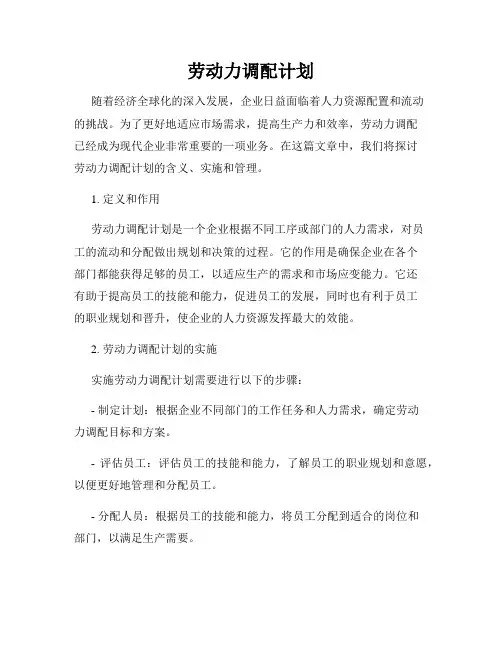 劳动力调配计划

随着经济全球化的深入发展，企业日益面临着人力资源配置和流动的挑战。为了更好地适应市场需求，提高生产力和效率，劳动力调配已经成为现代企业非常重要的一项业务。在这篇文章中，我们将探讨劳动力调配计划的含义、实施和管理。

1. 定义和作用

劳动力调配计划是一个企业根据不同工序或部门的人力需求，对员工的流动和分配做出规划和决策的过程。它的作用是确保企业在各个部门都能获得足够的员工，以适应生产的需求和市场应变能力。它还有助于提高员工的技能和能力，促进员工的发展，同时也有利于员工的职业规划和晋升，使企业的人力资源发挥最大的效能。

2. 劳动力调配计划的实施

实施劳动力调配计划需要进行以下的步骤：

- 制定计划：根据企业不同部门的工作任务和人力需求，确定劳动力调配目标和方案。

- 评估员工：评估员工的技能和能力，了解员工的职业规划和意愿，以便更好地管理和分配员工。

- 分配人员：根据员工的技能和能力，将员工分配到适合的岗位和部门，以满足生产需要。